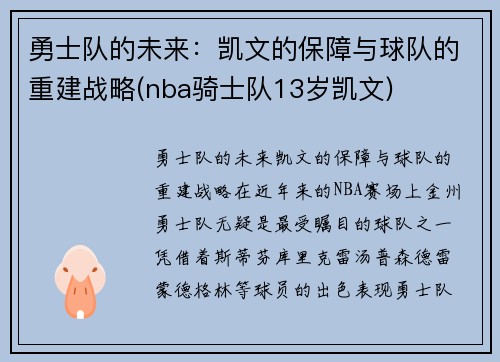 勇士队的未来：凯文的保障与球队的重建战略(nba骑士队13岁凯文)

勇士队的未来凯文的保障与球队的重建战略在近年来的NBA赛场上金州勇士队无疑是最受瞩目的球队之一凭借着斯蒂芬库里克雷汤普森德雷蒙德格林等球员的出色表现勇士队